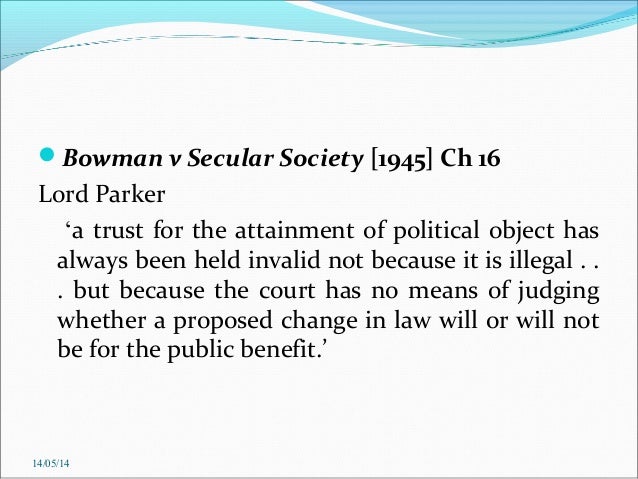 • Bowman v Secular Society [1945] Ch 16

Lord Parker

'a trust for the attainment of political object has always been held invalid not because it is illegal . . . but because the court has no means of judging whether a proposed change in law will or will not be for the public benefit.'

14/05/14